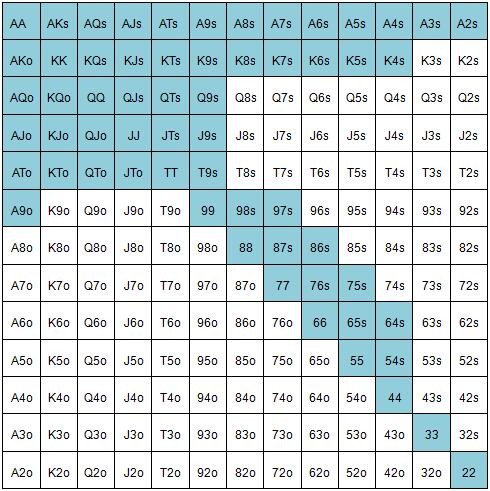 | AA | AKs | AQs | AJs | ATs | A9s | A8s | A7s | A6s | A5s | A4s | A3s | A2s |
|---|---|---|---|---|---|---|---|---|---|---|---|---|
| AKo | KK | KQs | KJs | KTs | K9s | K8s | K7s | K6s | K5s | K4s | K3s | K2s |
| AQo | KQo | QQ | QJs | QTs | Q9s | Q8s | Q7s | Q6s | Q5s | Q4s | Q3s | Q2s |
| AJo | KJo | QJo | JJ | JTs | J9s | J8s | J7s | J6s | J5s | J4s | J3s | J2s |
| ATo | KTo | QTo | JTo | TT | T9s | T8s | T7s | T6s | T5s | T4s | T3s | T2s |
| A9o | K9o | Q9o | J9o | T9o | 99 | 98s | 97s | 96s | 95s | 94s | 93s | 92s |
| A8o | K8o | Q8o | J8o | T8o | 98o | 88 | 87s | 86s | 85s | 84s | 83s | 82s |
| A7o | K7o | Q7o | J7o | T7o | 97o | 87o | 77 | 76s | 75s | 74s | 73s | 72s |
| A6o | K6o | Q6o | J6o | T6o | 96o | 86o | 76o | 66 | 65s | 64s | 63s | 62s |
| A5o | K5o | Q5o | J5o | T5o | 95o | 85o | 75o | 65o | 55 | 54s | 53s | 52s |
| A4o | K4o | Q4o | J4o | T4o | 94o | 84o | 74o | 64o | 54o | 44 | 43s | 42s |
| A3o | K3o | Q3o | J3o | T3o | 93o | 83o | 73o | 63o | 53o | 43o | 33 | 32s |
| A2o | K2o | Q2o | J2o | T2o | 92o | 82o | 72o | 62o | 52o | 42o | 32o | 22 |